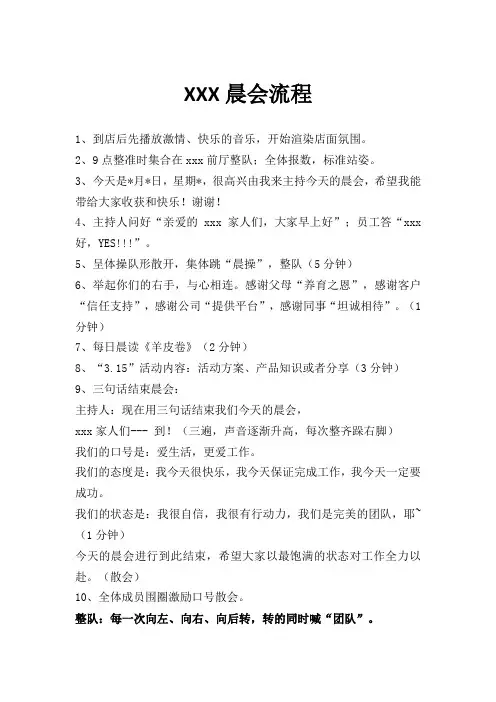 XXX 晨会流程

1、到店后先播放激情、快乐的音乐，开始渲染店面氛围。
2、9 点整准时集合在 xxx 前厅整队；全体报数，标准站姿。
3、今天是*月*日，星期*，很高兴由我来主持今天的晨会，希望我能带给大家收获和快乐！谢谢！
4、主持人问好“亲爱的 xxx 家人们，大家早上好”；员工答“xxx 好，YES!!!”。
5、呈体操队形散开，集体跳“晨操”，整队（5 分钟）
6、举起你们的右手，与心相连。感谢父母“养育之恩”，感谢客户“信任支持”，感谢公司“提供平台”，感谢同事“坦诚相待”。（1 分钟）
7、每日晨读《羊皮卷》（2 分钟）
8、“3.15”活动内容：活动方案、产品知识或者分享（3 分钟）
9、三句话结束晨会：
主持人：现在用三句话结束我们今天的晨会，
xxx 家人们--- 到！（三遍，声音逐渐升高，每次整齐跺右脚）
我们的口号是：爱生活，更爱工作。
我们的态度是：我今天很快乐，我今天保证完成工作，我今天一定要成功。
我们的状态是：我很自信，我很有行动力，我们是完美的团队，耶~（1 分钟）
今天的晨会进行到此结束，希望大家以最饱满的状态对工作全力以赴。（散会）
10、全体成员围圈激励口号散会。
整队：每一次向左、向右、向后转，转的同时喊“团队”。